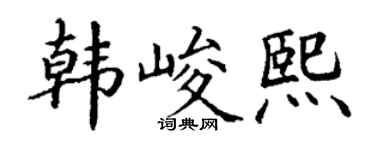 韩峻熙
词典网